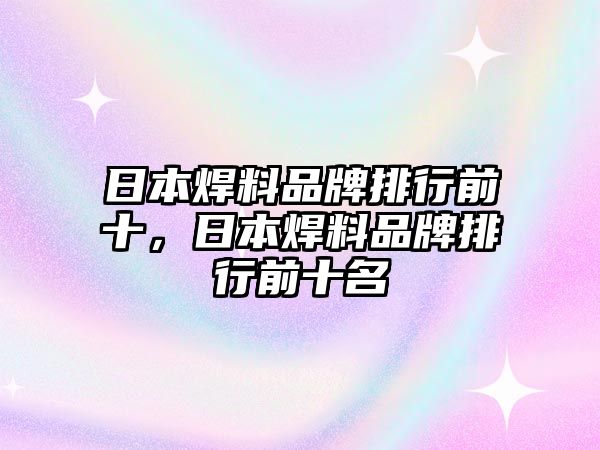 日本焊料品牌排行前十，日本焊料品牌排行前十名